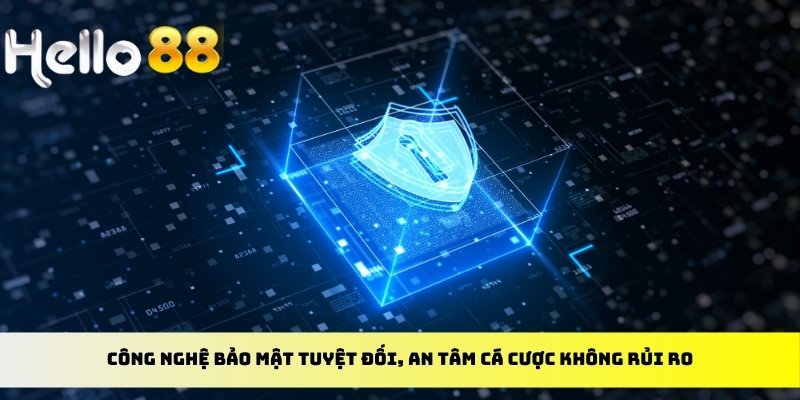 Hello88

CÔNG NGHỆ BẢO MẬT TUYỆT ĐỐI, AN TÂM CÁ CƯỢC KHÔNG RỦI RO